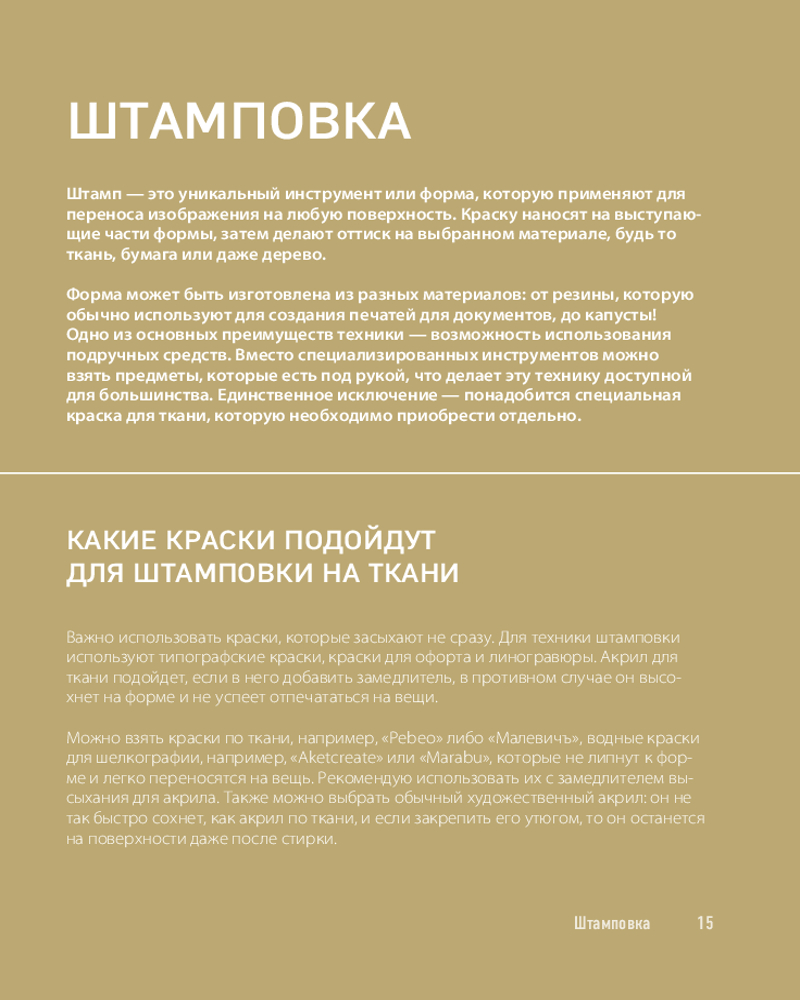 ШТАМПОВКА

Штамп — это уникальный инструмент или форма, которую применяют для переноса изображения на любую поверхность. Краску наносят на выступающие части формы, затем делают оттиск на выбранном материале, будь то ткань, бумага или даже дерево.

Форма может быть изготовлена из разных материалов: от резины, которую обычно используют для создания печатей для документов, до капусты! Одно из основных преимуществ техники — возможность использования подручных средств. Вместо специализированных инструментов можно взять предметы, которые есть под рукой, что делает эту технику доступной для большинства. Единственное исключение — понадобится специальная краска для ткани, которую необходимо приобрести отдельно.

КАКИЕ КРАСКИ ПОДОЙДУТ ДЛЯ ШТАМПОВКИ НА ТКАНИ

Важно использовать краски, которые засыхают не сразу. Для техники штамповки используют типографские краски, краски для офорта и линогравюры. Акрил для ткани подойдет, если в него добавить замедлитель, в противном случае он высохнет на форме и не успеет отпечататься на вещи.

Можно взять краски по ткани, например, «Pebeo» либо «Малевичъ», водные краски для шелкографии, например, «Aketcreate» или «Marabu», которые не липнут к форме и легко переносятся на вещь. Рекомендую использовать их с замедлителем высыхания для акрила. Также можно выбрать обычный художественный акрил: он не так быстро сохнет, как акрил по ткани, и если закрепить его утюгом, то он останется на поверхности даже после стирки.

Штамповка 15